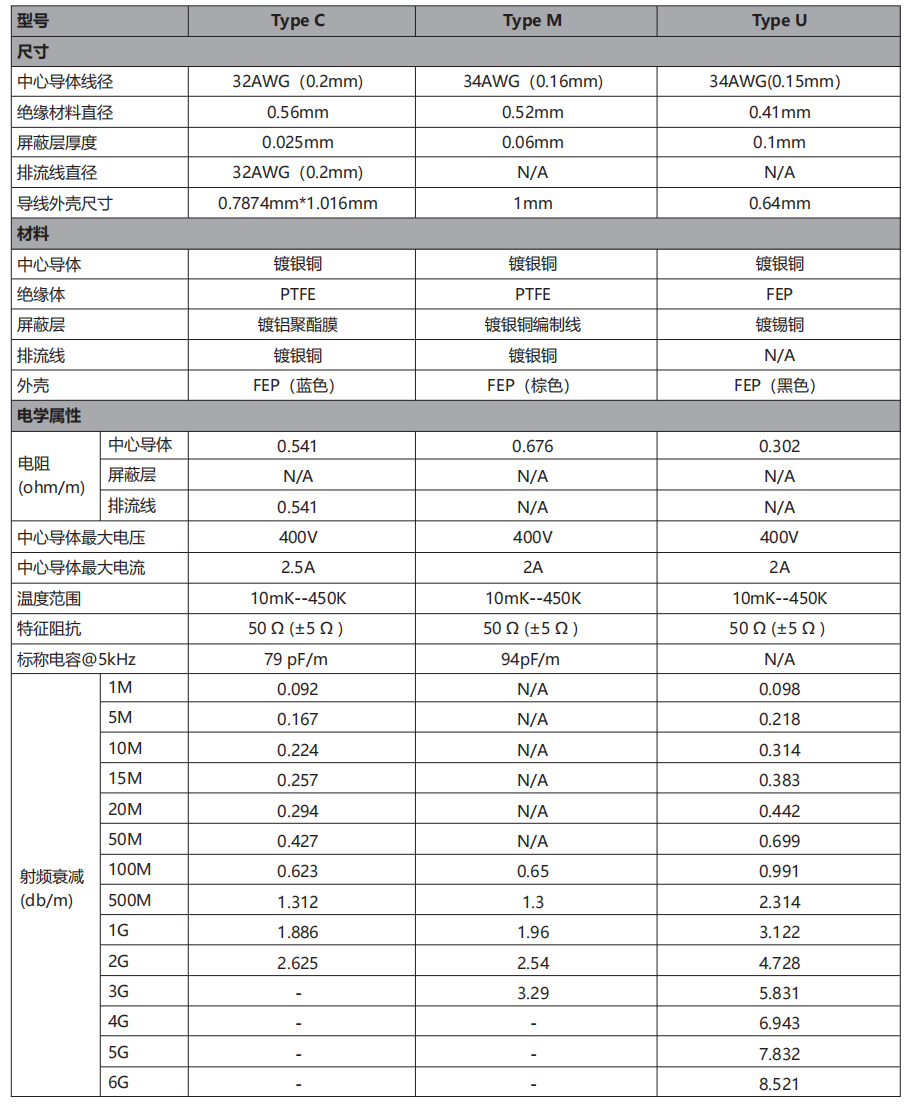 | 型号 | | Type C | Type M | Type U |
|---|---|---|---|---|
| 尺寸 | | | | |
| 中心导体线径 | | 32AWG（0.2mm) | 34AWG（0.16mm) | 34AWG(0.15mm) |
| 绝缘材料直径 | | 0.56mm | 0.52mm | 0.41mm |
| 屏蔽层厚度 | | 0.025mm | 0.06mm | 0.1mm |
| 排流线直径 | | 32AWG（0.2mm) | N/A | N/A |
| 导线外壳尺寸 | | 0.7874mm*1.016mm | 1mm | 0.64mm |
| 材料 | | | | |
| 中心导体 | | 镀银铜 | 镀银铜 | 镀银铜 |
| 绝缘体 | | PTFE | PTFE | FEP |
| 屏蔽层 | | 镀铝聚酯膜 | 镀银铜编制线 | 镀锡铜 |
| 排流线 | | 镀银铜 | 镀银铜 | N/A |
| 外壳 | | FEP（蓝色） | FEP（棕色） | FEP（黑色） |
| 电学属性 | | | | |
| 电阻 (ohm/m) | 中心导体 | 0.541 | 0.676 | 0.302 |
| | 屏蔽层 | N/A | N/A | N/A |
| | 排流线 | 0.541 | N/A | N/A |
| 中心导体最大电压 | | 400V | 400V | 400V |
| 中心导体最大电流 | | 2.5A | 2A | 2A |
| 温度范围 | | 10mK--450K | 10mK--450K | 10mK--450K |
| 特征阻抗 | | 50 Ω (±5 Ω ) | 50 Ω (±5 Ω ) | 50 Ω (±5 Ω ) |
| 标称电容@5kHz | | 79 pF/m | 94pF/m | N/A |
| 射频衰减 (db/m) | 1M | 0.092 | N/A | 0.098 |
| | 5M | 0.167 | N/A | 0.218 |
| | 10M | 0.224 | N/A | 0.314 |
| | 15M | 0.257 | N/A | 0.383 |
| | 20M | 0.294 | N/A | 0.442 |
| | 50M | 0.427 | N/A | 0.699 |
| | 100M | 0.623 | 0.65 | 0.991 |
| | 500M | 1.312 | 1.3 | 2.314 |
| | 1G | 1.886 | 1.96 | 3.122 |
| | 2G | 2.625 | 2.54 | 4.728 |
| | 3G | - | 3.29 | 5.831 |
| | 4G | - | - | 6.943 |
| | 5G | - | - | 7.832 |
| | 6G | - | - | 8.521 |